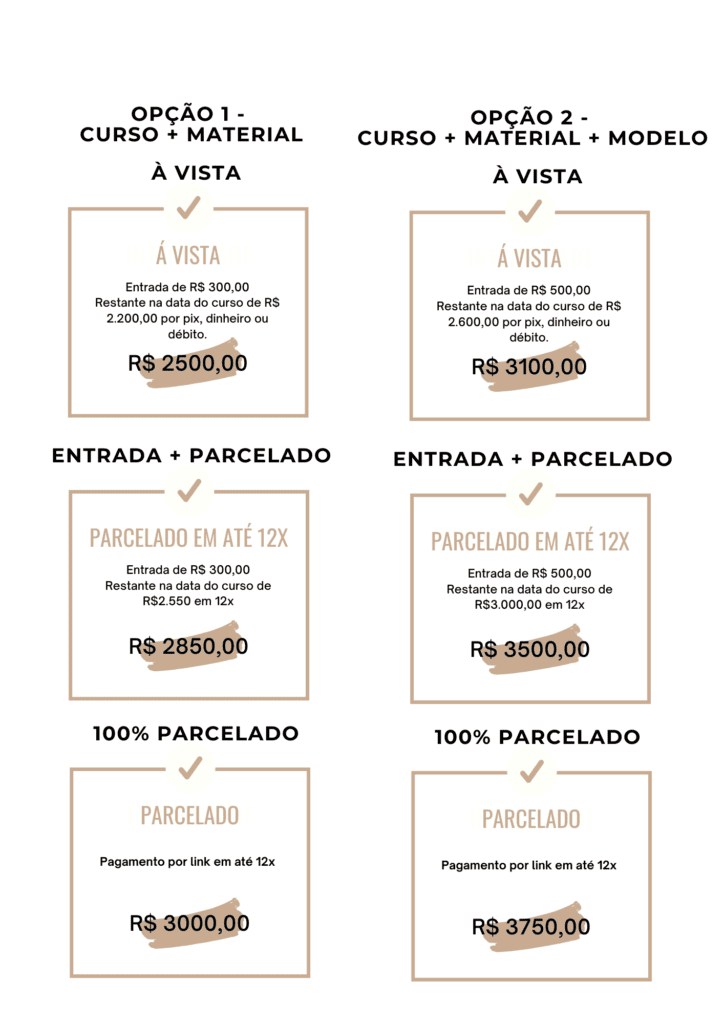 OPÇÃO 1 - CURSO + MATERIAL

À VISTA

Á VISTA

Entrada de R$ 300,00
Restante na data do curso de R$ 2.200,00 por pix, dinheiro ou débito.

R$ 2500,00

ENTRADA + PARCELADO

PARCELADO EM ATÉ 12X

Entrada de R$ 300,00
Restante na data do curso de R$2.550 em 12x

R$ 2850,00

100% PARCELADO

PARCELADO

Pagamento por link em até 12x

R$ 3000,00

OPÇÃO 2 - CURSO + MATERIAL + MODELO

À VISTA

Á VISTA

Entrada de R$ 500,00
Restante na data do curso de R$ 2.600,00 por pix, dinheiro ou débito.

R$ 3100,00

ENTRADA + PARCELADO

PARCELADO EM ATÉ 12X

Entrada de R$ 500,00
Restante na data do curso de R$3.000,00 em 12x

R$ 3500,00

100% PARCELADO

PARCELADO

Pagamento por link em até 12x

R$ 3750,00